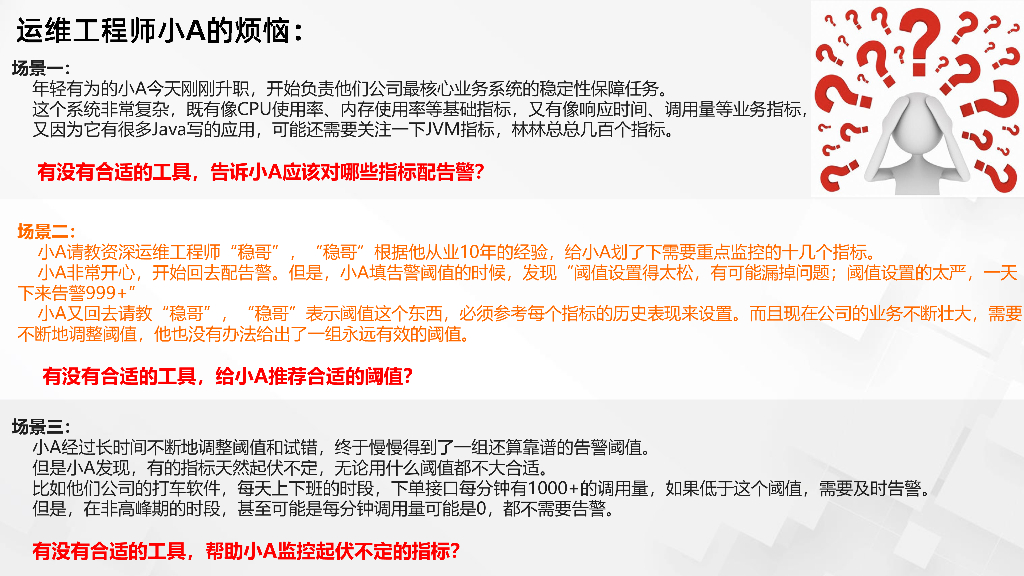 运维工程师小A的烦恼：

场景一：

年轻有为的小A今天刚刚升职，开始负责他们公司最核心业务系统的稳定性保障任务。

这个系统非常复杂，既有像CPU使用率、内存使用率等基础指标，又有像响应时间、调用量等业务指标，又因为它有很多Java写的应用，可能还需要关注一下JVM指标，林林总总几百个指标。

有没有合适的工具，告诉小A应该对哪些指标配告警？

场景二：

小A请教资深运维工程师“稳哥”，“稳哥”根据他从业10年的经验，给小A划了下需要重点监控的十几个指标。

小A非常开心，开始回去配告警。但是，小A填告警阈值的时候，发现“阈值设置得太松，有可能漏掉问题；阈值设置的太严，一天下来告警999+”

小A又回去请教“稳哥”，“稳哥”表示阈值这个东西，必须参考每个指标的历史表现来设置。而且现在公司的业务不断壮大，需要不断地调整阈值，他也没有办法给出了一组永远有效的阈值。

有没有合适的工具，给小A推荐合适的阈值？

场景三：

小A经过长时间不断地调整阈值和试错，终于慢慢得到了一组还算靠谱的告警阈值。

但是小A发现，有的指标天然起伏不定，无论用什么阈值都不大合适。

比如他们公司的打车软件，每天上下班的时段，下单接口每分钟有1000+的调用量，如果低于这个阈值，需要及时告警。

但是，在非高峰期的时段，甚至可能是每分钟调用量可能是0，都不需要告警。

有没有合适的工具，帮助小A监控起伏不定的指标？